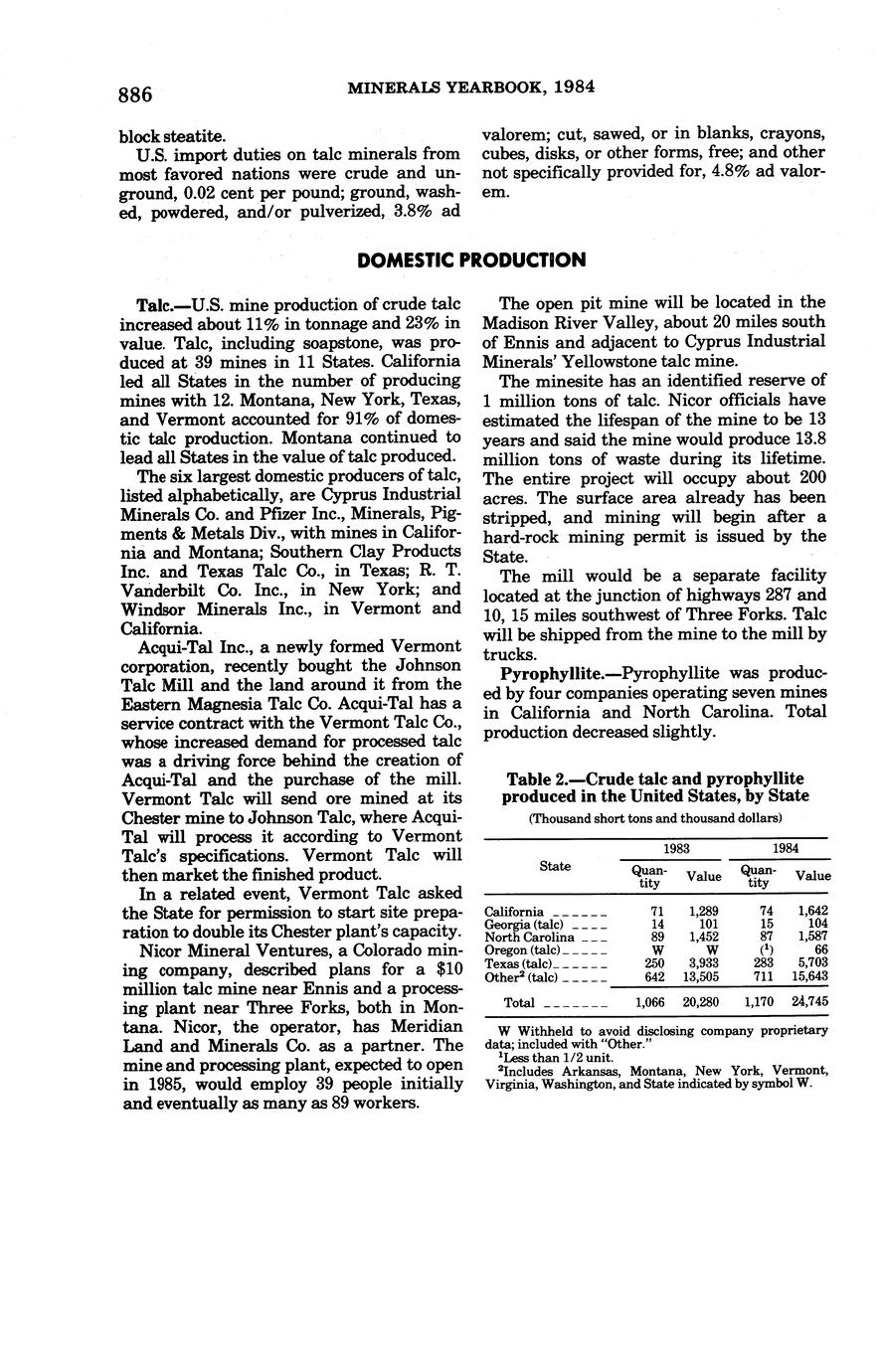 886 MINERALS YEARBOOK, 1984

block steatite.

U.S. import duties on talc minerals from most favored nations were crude and unground, 0.02 cent per pound; ground, washed, powdered, and/or pulverized, 3.8% ad valorem; cut, sawed, or in blanks, crayons, cubes, disks, or other forms, free; and other not specifically provided for, 4.8% ad valorem.

DOMESTIC PRODUCTION

Talc.—U.S. mine production of crude talc increased about 11% in tonnage and 23% in value. Talc, including soapstone, was produced at 39 mines in 11 States. California led all States in the number of producing mines with 12. Montana, New York, Texas, and Vermont accounted for 91% of domestic talc production. Montana continued to lead all States in the value of talc produced.

The six largest domestic producers of talc, listed alphabetically, are Cyprus Industrial Minerals Co. and Pfizer Inc., Minerals, Pigments & Metals Div., with mines in California and Montana; Southern Clay Products Inc. and Texas Talc Co., in Texas; R. T. Vanderbilt Co. Inc., in New York; and Windsor Minerals Inc., in Vermont and California.

Acqui-Tal Inc., a newly formed Vermont corporation, recently bought the Johnson Talc Mill and the land around it from the Eastern Magnesia Talc Co. Acqui-Tal has a service contract with the Vermont Talc Co., whose increased demand for processed talc was a driving force behind the creation of Acqui-Tal and the purchase of the mill. Vermont Talc will send ore mined at its Chester mine to Johnson Talc, where Acqui-Tal will process it according to Vermont Talc's specifications. Vermont Talc will then market the finished product.

In a related event, Vermont Talc asked the State for permission to start site preparation to double its Chester plant's capacity.

Nicor Mineral Ventures, a Colorado mining company, described plans for a $10 million talc mine near Ennis and a processing plant near Three Forks, both in Montana. Nicor, the operator, has Meridian Land and Minerals Co. as a partner. The mine and processing plant, expected to open in 1985, would employ 39 people initially and eventually as many as 89 workers.

The open pit mine will be located in the Madison River Valley, about 20 miles south of Ennis and adjacent to Cyprus Industrial Minerals' Yellowstone talc mine.

The minesite has an identified reserve of 1 million tons of talc. Nicor officials have estimated the lifespan of the mine to be 13 years and said the mine would produce 13.8 million tons of waste during its lifetime. The entire project will occupy about 200 acres. The surface area already has been stripped, and mining will begin after a hard-rock mining permit is issued by the State.

The mill would be a separate facility located at the junction of highways 287 and 10, 15 miles southwest of Three Forks. Talc will be shipped from the mine to the mill by trucks.

Pyrophyllite.—Pyrophyllite was produced by four companies operating seven mines in California and North Carolina. Total production decreased slightly.

Table 2.—Crude talc and pyrophyllite produced in the United States, by State

(Thousand short tons and thousand dollars)

| State | 1983 Quantity | 1983 Value | 1984 Quantity | 1984 Value |
|---|---|---|---|---|
| California | 71 | 1,289 | 74 | 1,642 |
| Georgia (talc) | 14 | 101 | 15 | 104 |
| North Carolina | 89 | 1,452 | 87 | 1,587 |
| Oregon (talc) | W | W | ($^1$) | 66 |
| Texas (talc) | 250 | 3,933 | 283 | 5,703 |
| Other$^2$ (talc) | 642 | 13,505 | 711 | 15,643 |
| Total | 1,066 | 20,280 | 1,170 | 24,745 |

W Withheld to avoid disclosing company proprietary data; included with "Other."
$^1$Less than 1/2 unit.
$^2$Includes Arkansas, Montana, New York, Vermont, Virginia, Washington, and State indicated by symbol W.